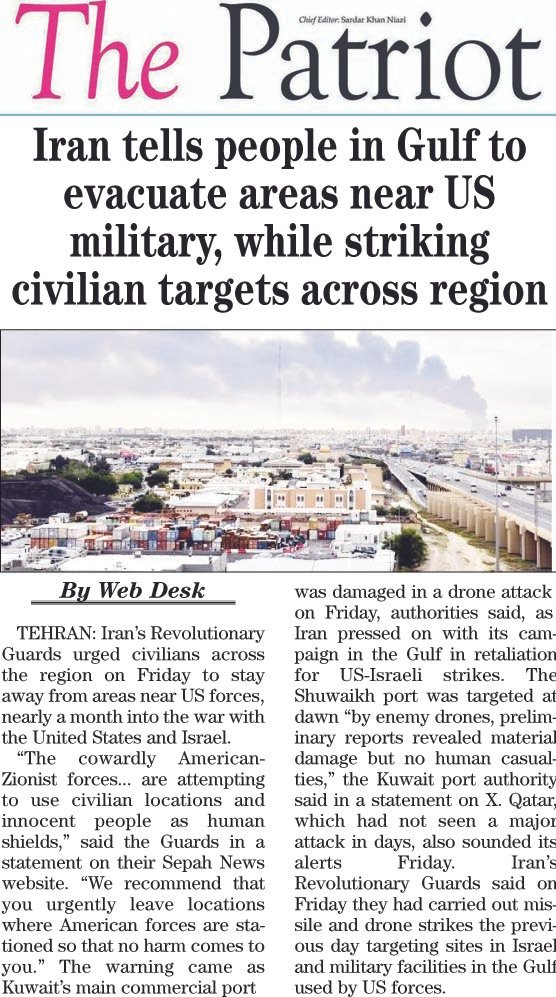 The Patriot

Chief Editor: Sardar Khan Niazi

Iran tells people in Gulf to evacuate areas near US military, while striking civilian targets across region

By Web Desk

TEHRAN: Iran's Revolutionary Guards urged civilians across the region on Friday to stay away from areas near US forces, nearly a month into the war with the United States and Israel.

"The cowardly American-Zionist forces... are attempting to use civilian locations and innocent people as human shields," said the Guards in a statement on their Sepah News website. "We recommend that you urgently leave locations where American forces are stationed so that no harm comes to you." The warning came as Kuwait's main commercial port was damaged in a drone attack on Friday, authorities said, as Iran pressed on with its campaign in the Gulf in retaliation for US-Israeli strikes. The Shuwaikh port was targeted at dawn "by enemy drones, preliminary reports revealed material damage but no human casualties," the Kuwait port authority said in a statement on X. Qatar, which had not seen a major attack in days, also sounded its alerts Friday. Iran's Revolutionary Guards said on Friday they had carried out missile and drone strikes the previous day targeting sites in Israel and military facilities in the Gulf used by US forces.